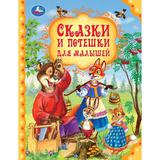 СКАЗКИ
И ПОТЕШКИ
ДЛЯ МАЛЫШЕЙ